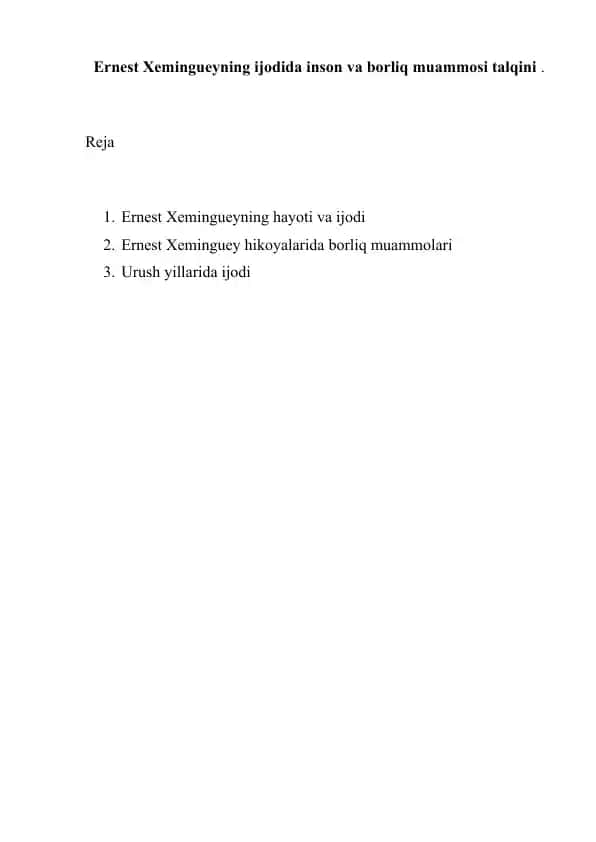 Ernest Xemingueyning ijodida inson va borliq muammosi talqini .

Reja

1. Ernest Xemingueyning hayoti va ijodi
2. Ernest Xeminguey hikoyalarida borliq muammolari
3. Urush yillarida ijodi